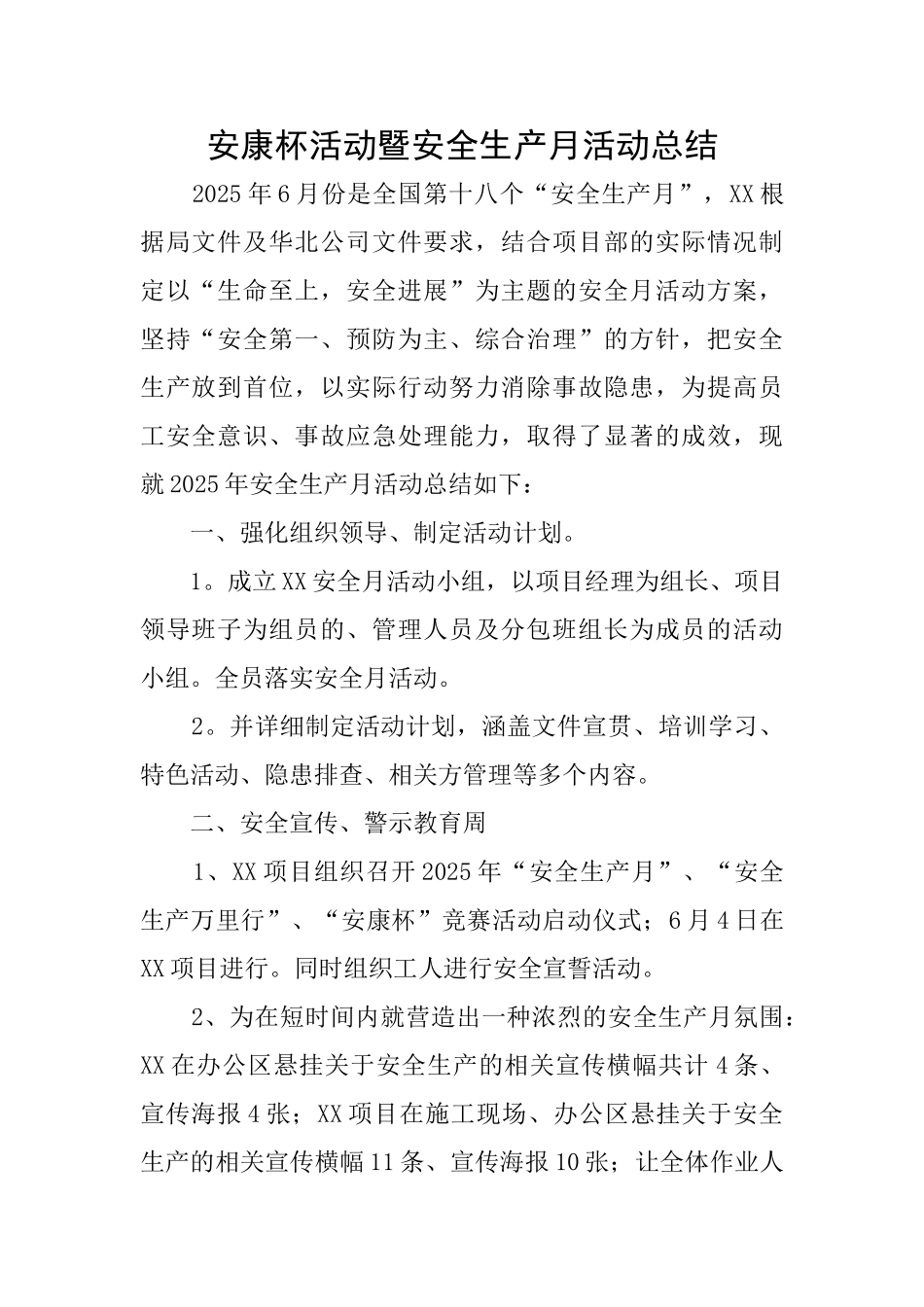 安康杯活动暨安全生产月活动总结

2025年6月份是全国第十八个“安全生产月”，XX根据局文件及华北公司文件要求，结合项目部的实际情况制定以“生命至上，安全进展”为主题的安全月活动方案，坚持“安全第一、预防为主、综合治理”的方针，把安全生产放到首位，以实际行动努力消除事故隐患，为提高员工安全意识、事故应急处理能力，取得了显著的成效，现就2025年安全生产月活动总结如下：

一、强化组织领导、制定活动计划。

1。成立XX安全月活动小组，以项目经理为组长、项目领导班子为组员的、管理人员及分包班组长为成员的活动小组。全员落实安全月活动。

2。并详细制定活动计划，涵盖文件宣贯、培训学习、特色活动、隐患排查、相关方管理等多个内容。

二、安全宣传、警示教育周

1、XX项目组织召开2025年“安全生产月”、“安全生产万里行”、“安康杯”竞赛活动启动仪式；6月4日在XX项目进行。同时组织工人进行安全宣誓活动。

2、为在短时间内就营造出一种浓烈的安全生产月氛围：XX在办公区悬挂关于安全生产的相关宣传横幅共计4条、宣传海报4张；XX项目在施工现场、办公区悬挂关于安全生产的相关宣传横幅11条、宣传海报10张；让全体作业人